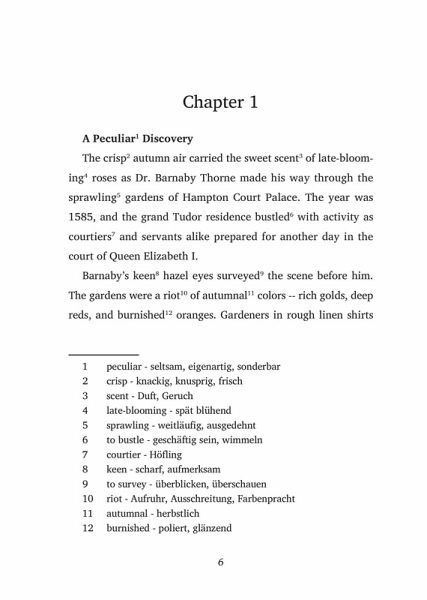 Chapter 1

A Peculiar$^1$ Discovery

The crisp$^2$ autumn air carried the sweet scent$^3$ of late-blooming$^4$ roses as Dr. Barnaby Thorne made his way through the sprawling$^5$ gardens of Hampton Court Palace. The year was 1585, and the grand Tudor residence bustled$^6$ with activity as courtiers$^7$ and servants alike prepared for another day in the court of Queen Elizabeth I.

Barnaby's keen$^8$ hazel eyes surveyed$^9$ the scene before him. The gardens were a riot$^{10}$ of autumnal$^{11}$ colors -- rich golds, deep reds, and burnished$^{12}$ oranges. Gardeners in rough linen shirts

1 peculiar - seltsam, eigenartig, sonderbar
2 crisp - knackig, knusprig, frisch
3 scent - Duft, Geruch
4 late-blooming - spät blühend
5 sprawling - weitläufig, ausgedehnt
6 to bustle - geschäftig sein, wimmeln
7 courtier - Höfling
8 keen - scharf, aufmerksam
9 to survey - überblicken, überschauen
10 riot - Aufruhr, Ausschreitung, Farbenpracht
11 autumnal - herbstlich
12 burnished - poliert, glänzend

6